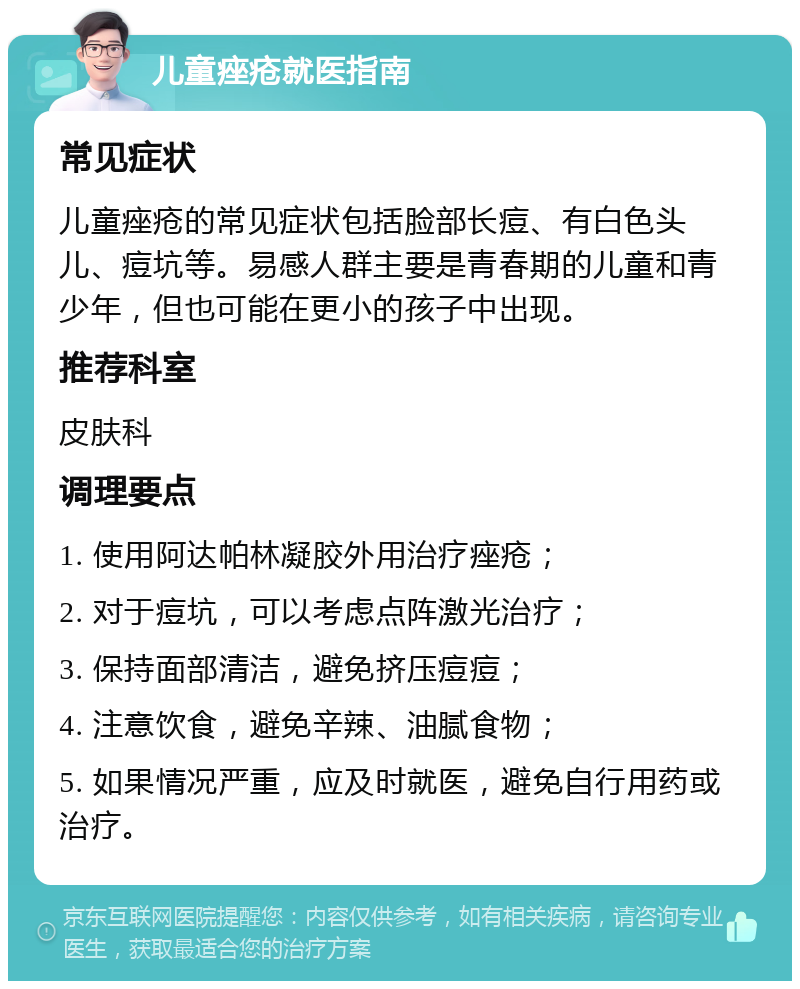 儿童痤疮就医指南

常见症状

儿童痤疮的常见症状包括脸部长痘、有白色头儿、痘坑等。易感人群主要是青春期的儿童和青少年，但也可能在更小的孩子中出现。

推荐科室

皮肤科

调理要点

1. 使用阿达帕林凝胶外用治疗痤疮；

2. 对于痘坑，可以考虑点阵激光治疗；

3. 保持面部清洁，避免挤压痘痘；

4. 注意饮食，避免辛辣、油腻食物；

5. 如果情况严重，应及时就医，避免自行用药或治疗。

京东互联网医院提醒您：内容仅供参考，如有相关疾病，请咨询专业医生，获取最适合您的治疗方案